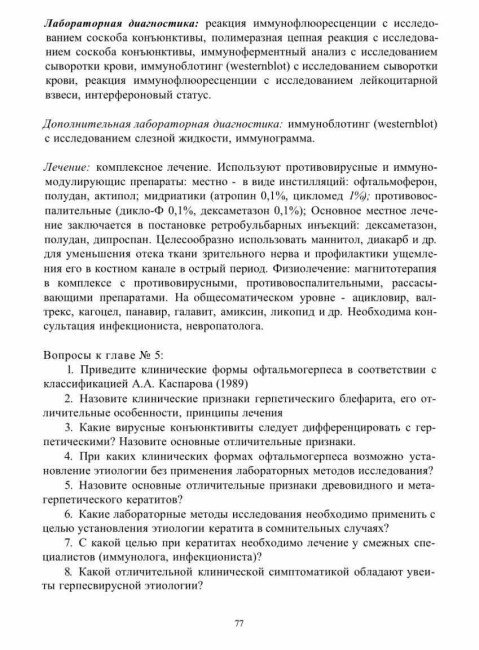 Лабораторная диагностика: реакция иммунофлюоресценции с исследованием соскоба конъюнктивы, полимеразная цепная реакция с исследованием соскоба конъюнктивы, иммуноферментный анализ с исследованием сыворотки крови, иммуноблотинг (westernblot) с исследованием сыворотки крови, реакция иммунофлюоресценции с исследованием лейкоцитарной взвеси, интерфероновый статус.

Дополнительная лабораторная диагностика: иммуноблотинг (westernblot) с исследованием слезной жидкости, иммунограмма.

Лечение: комплексное лечение. Используют противовирусные и иммуномодулирующие препараты: местно - в виде инстилляций: офтальмоферон, полудан, актипол; мидриатики (атропин 0,1%, цикломед 1%); противовоспалительные (дикло-Ф 0,1%, дексаметазон 0,1%); Основное местное лечение заключается в постановке ретробульбарных инъекций: дексаметазон, полудан, дипроспан. Целесообразно использовать маннитол, диакарб и др. для уменьшения отека ткани зрительного нерва и профилактики ущемления его в костном канале в острый период. Физиолечение: магнитотерапия в комплексе с противовирусными, противовоспалительными, рассасывающими препаратами. На общесоматическом уровне - ацикловир, валтрекс, кагоцел, панавир, галавит, амиксин, ликопид и др. Необходима консультация инфекциониста, невропатолога.

Вопросы к главе № 5:
1. Приведите клинические формы офтальмогерпеса в соответствии с классификацией А.А. Каспарова (1989)
2. Назовите клинические признаки герпетического блефарита, его отличительные особенности, принципы лечения
3. Какие вирусные конъюнктивиты следует дифференцировать с герпетическими? Назовите основные отличительные признаки.
4. При каких клинических формах офтальмогерпеса возможно установление этиологии без применения лабораторных методов исследования?
5. Назовите основные отличительные признаки древовидного и метагерпетического кератитов?
6. Какие лабораторные методы исследования необходимо применить с целью установления этиологии кератита в сомнительных случаях?
7. С какой целью при кератитах необходимо лечение у смежных специалистов (иммунолога, инфекциониста)?
8. Какой отличительной клинической симптоматикой обладают увеиты герпесвирусной этиологии?

77